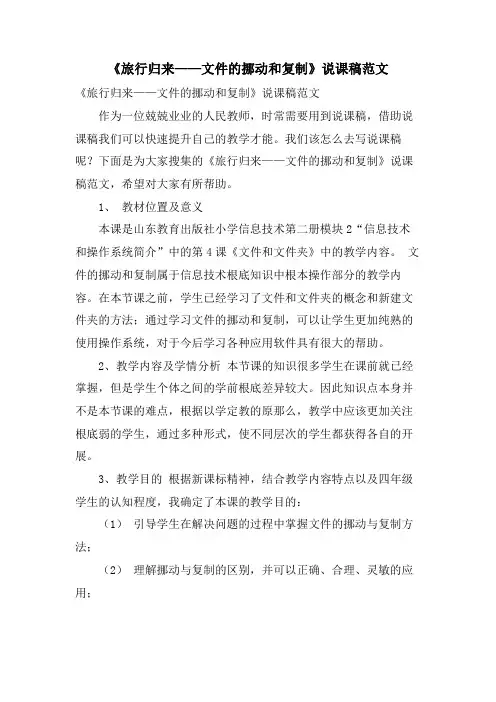 《旅行归来——文件的挪动和复制》说课稿范文

《旅行归来——文件的挪动和复制》说课稿范文

作为一位兢兢业业的人民教师，时常需要用到说课稿，借助说课稿我们可以快速提升自己的教学才能。我们该怎么去写说课稿呢？下面是为大家搜集的《旅行归来——文件的挪动和复制》说课稿范文，希望对大家有所帮助。

1、 教材位置及意义

本课是山东教育出版社小学信息技术第二册模块2“信息技术和操作系统简介”中的第4课《文件和文件夹》中的教学内容。 文件的挪动和复制属于信息技术根底知识中根本操作部分的教学内容。在本节课之前，学生已经学习了文件和文件夹的概念和新建文件夹的方法；通过学习文件的挪动和复制，可以让学生更加纯熟的使用操作系统，对于今后学习各种应用软件具有很大的帮助。

2、教学内容及学情分析 本节课的知识很多学生在课前就已经掌握，但是学生个体之间的学前根底差异较大。因此知识点本身并不是本节课的难点，根据以学定教的原那么，教学中应该更加关注根底弱的学生，通过多种形式，使不同层次的学生都获得各自的开展。

3、教学目的 根据新课标精神，结合教学内容特点以及四年级学生的认知程度，我确定了本课的教学目的：

（1） 引导学生在解决问题的过程中掌握文件的挪动与复制方法；

（2） 理解挪动与复制的区别，并可以正确、合理、灵敏的应用；